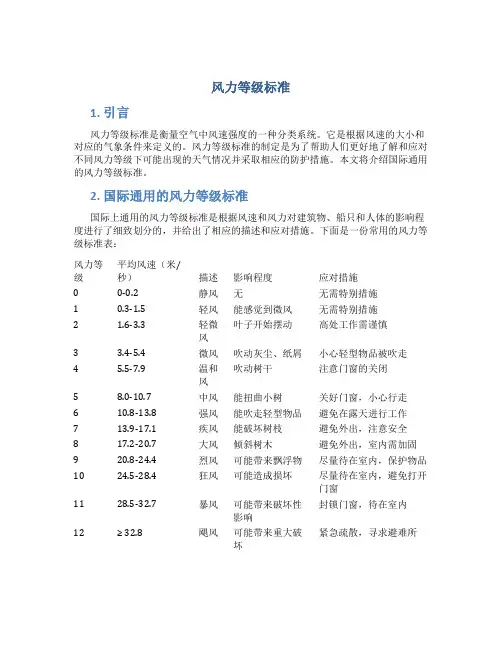 风力等级标准

1. 引言

风力等级标准是衡量空气中风速强度的一种分类系统。它是根据风速的大小和对应的气象条件来定义的。风力等级标准的制定是为了帮助人们更好地了解和应对不同风力等级下可能出现的天气情况并采取相应的防护措施。本文将介绍国际通用的风力等级标准。

2. 国际通用的风力等级标准

国际上通用的风力等级标准是根据风速和风力对建筑物、船只和人体的影响程度进行了细致划分的，并给出了相应的描述和应对措施。下面是一份常用的风力等级标准表：

| 风力等级 | 平均风速（米/秒） | 描述 | 影响程度 | 应对措施 |
|---|---|---|---|---|
| 0 | 0-0.2 | 静风 | 无 | 无需特别措施 |
| 1 | 0.3-1.5 | 轻风 | 能感觉到微风 | 无需特别措施 |
| 2 | 1.6-3.3 | 轻微风 | 叶子开始摆动 | 高处工作需谨慎 |
| 3 | 3.4-5.4 | 微风 | 吹动灰尘、纸屑 | 小心轻型物品被吹走 |
| 4 | 5.5-7.9 | 温和风 | 吹动树干 | 注意门窗的关闭 |
| 5 | 8.0-10.7 | 中风 | 能扭曲小树 | 关好门窗，小心行走 |
| 6 | 10.8-13.8 | 强风 | 能吹走轻型物品 | 避免在露天进行工作 |
| 7 | 13.9-17.1 | 疾风 | 能破坏树枝 | 避免外出，注意安全 |
| 8 | 17.2-20.7 | 大风 | 倾斜树木 | 避免外出，室内需加固 |
| 9 | 20.8-24.4 | 烈风 | 可能带来飘浮物 | 尽量待在室内，保护物品 |
| 10 | 24.5-28.4 | 狂风 | 可能造成损坏 | 尽量待在室内，避免打开门窗 |
| 11 | 28.5-32.7 | 暴风 | 可能带来破坏性影响 | 封锁门窗，待在室内 |
| 12 | ≥ 32.8 | 飓风 | 可能带来重大破坏 | 紧急疏散，寻求避难所 |